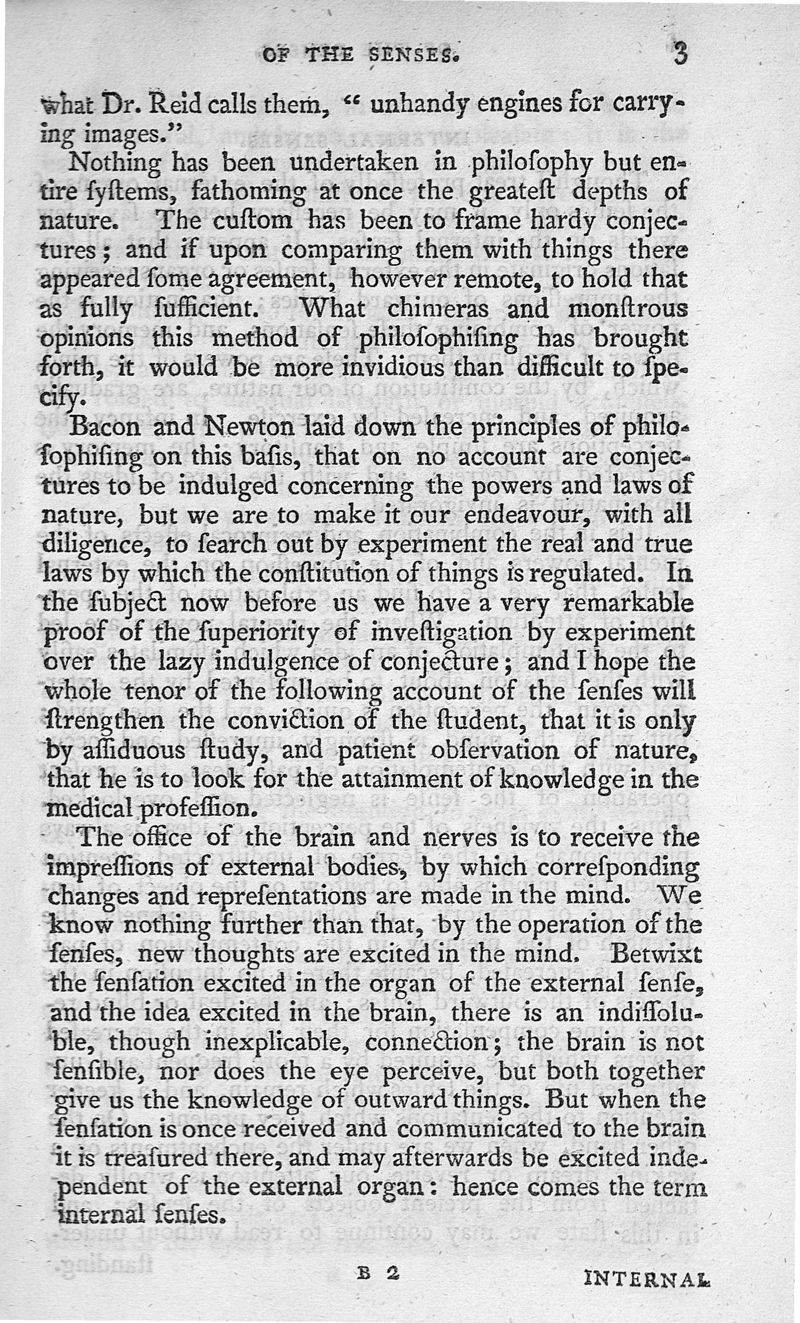 OF THE SENSES. 3

what Dr. Reid calls them, "unhandy engines for carrying images."

Nothing has been undertaken in philoſophy but entire ſyſtems, fathoming at once the greateſt depths of nature. The cuſtom has been to frame hardy conjectures; and if upon comparing them with things there appeared ſome agreement, however remote, to hold that as fully ſufficient. What chimeras and monſtrous opinions this method of philoſophiſing has brought forth, it would be more invidious than difficult to ſpecify.

Bacon and Newton laid down the principles of philoſophiſing on this baſis, that on no account are conjectures to be indulged concerning the powers and laws of nature, but we are to make it our endeavour, with all diligence, to ſearch out by experiment the real and true laws by which the conſtitution of things is regulated. In the ſubject now before us we have a very remarkable proof of the ſuperiority of inveſtigation by experiment over the lazy indulgence of conjecture; and I hope the whole tenor of the following account of the ſenſes will ſtrengthen the conviction of the ſtudent, that it is only by aſſiduous ſtudy, and patient obſervation of nature, that he is to look for the attainment of knowledge in the medical profeſſion.

The office of the brain and nerves is to receive the impreſſions of external bodies, by which correſponding changes and repreſentations are made in the mind. We know nothing further than that, by the operation of the ſenſes, new thoughts are excited in the mind. Betwixt the ſenſation excited in the organ of the external ſenſe, and the idea excited in the brain, there is an indiſſoluble, though inexplicable, connection; the brain is not ſenſible, nor does the eye perceive, but both together give us the knowledge of outward things. But when the ſenſation is once received and communicated to the brain it is treaſured there, and may afterwards be excited independent of the external organ: hence comes the term internal ſenſes.

B 2 INTERNAL